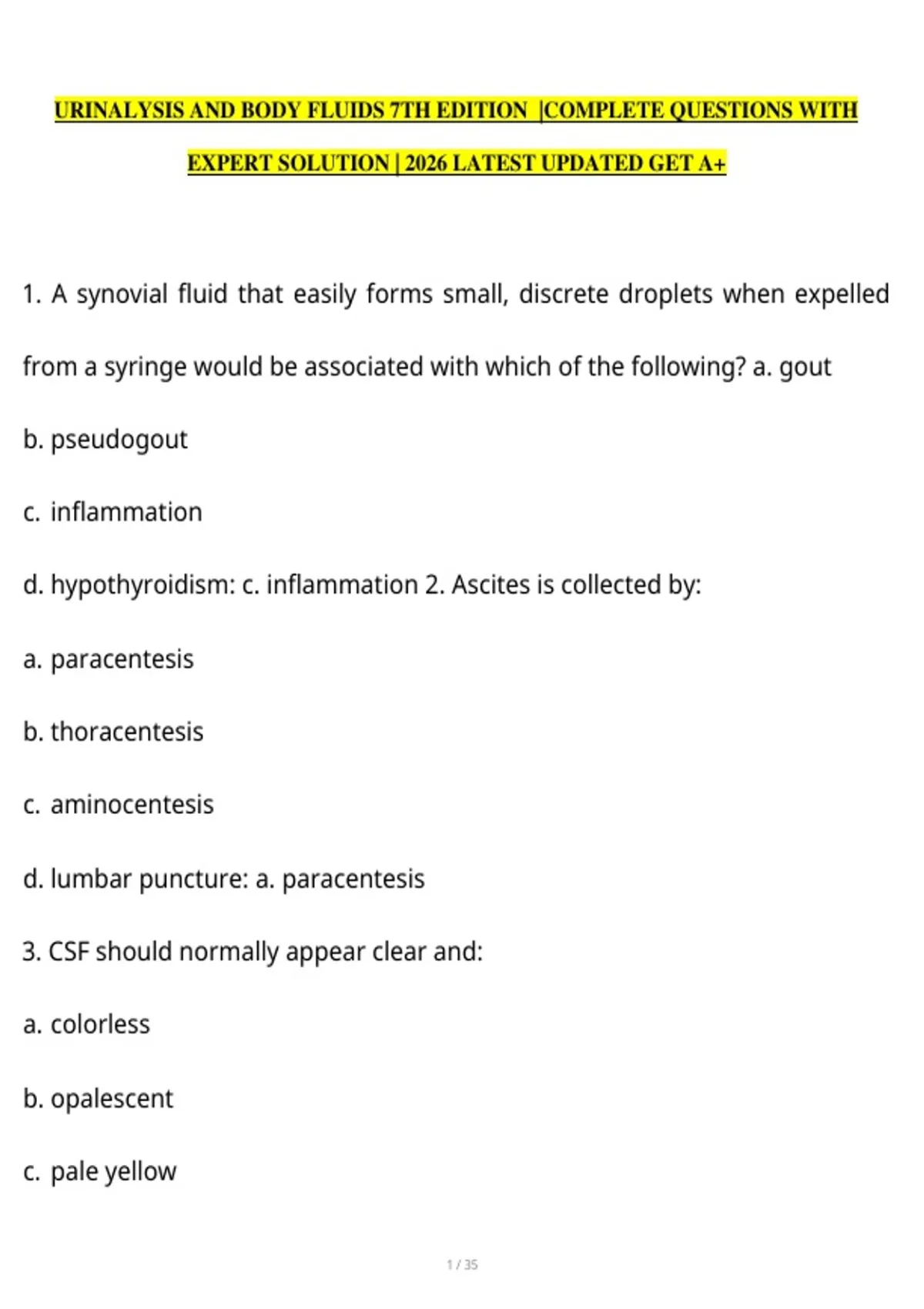 URINALYSIS AND BODY FLUIDS 7TH EDITION |COMPLETE QUESTIONS WITH EXPERT SOLUTION | 2026 LATEST UPDATED GET A+

1. A synovial fluid that easily forms small, discrete droplets when expelled from a syringe would be associated with which of the following? a. gout

b. pseudogout

c. inflammation

d. hypothyroidism: c. inflammation 2. Ascites is collected by:

a. paracentesis

b. thoracentesis

c. aminocentesis

d. lumbar puncture: a. paracentesis

3. CSF should normally appear clear and:

a. colorless

b. opalescent

c. pale yellow

1 / 35